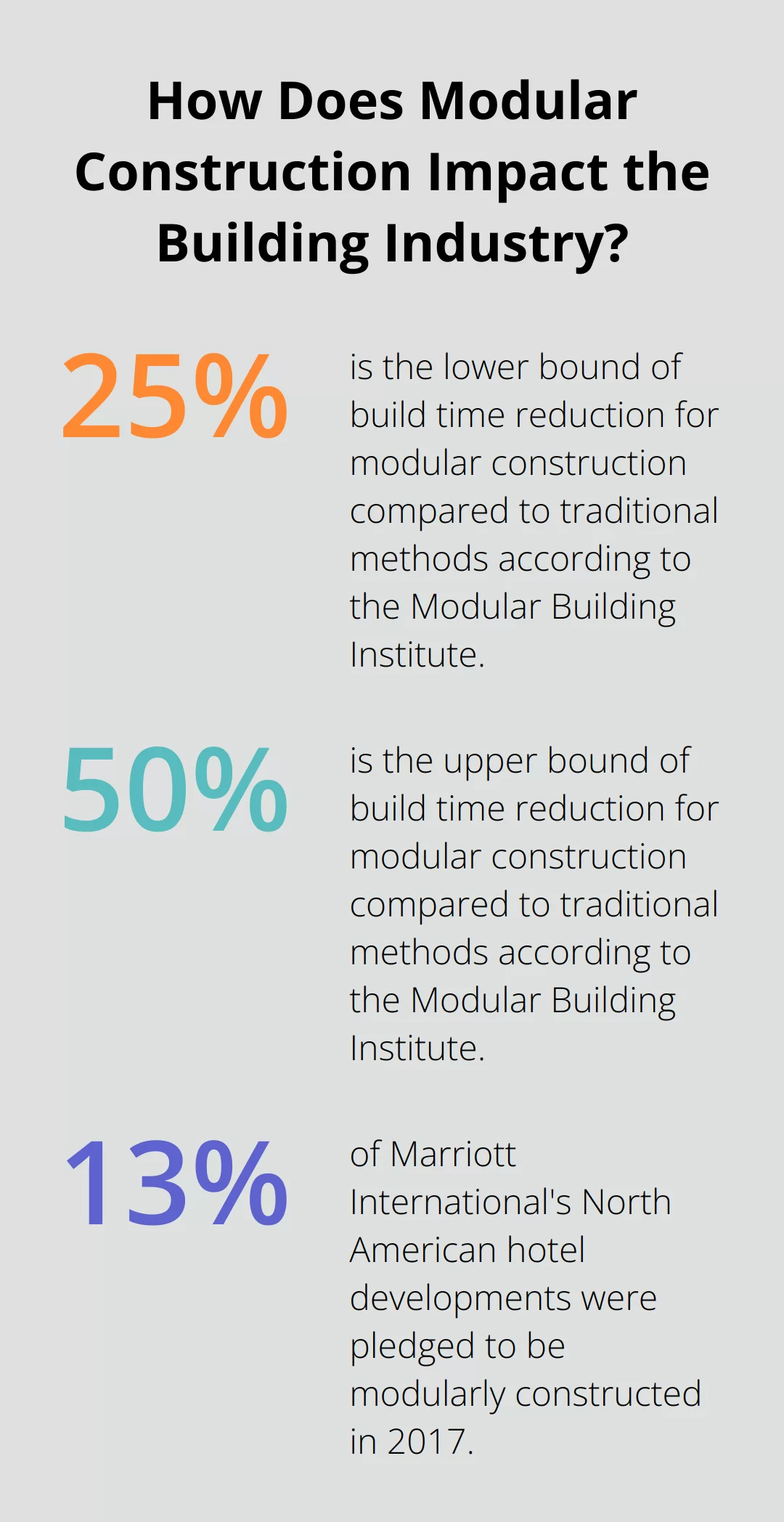 How Does Modular Construction Impact the Building Industry?

25%

is the lower bound of build time reduction for modular construction compared to traditional methods according to the Modular Building Institute.

50%

is the upper bound of build time reduction for modular construction compared to traditional methods according to the Modular Building Institute.

13%

of Marriott International's North American hotel developments were pledged to be modularly constructed in 2017.